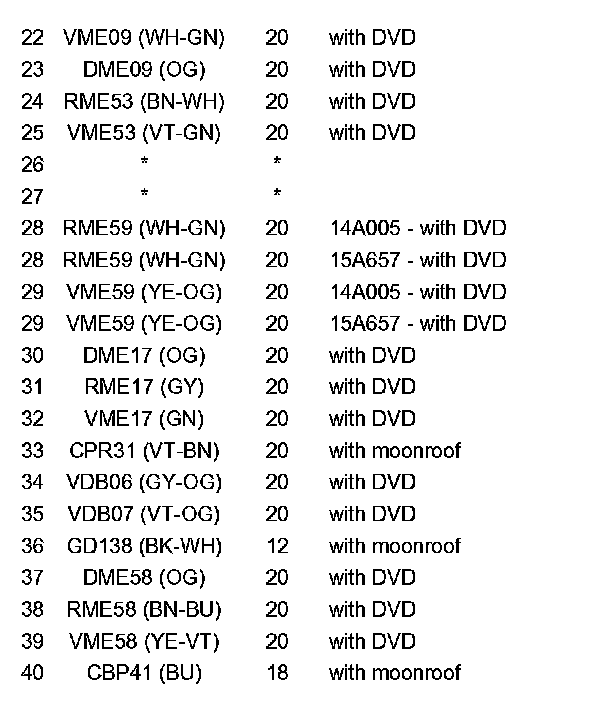 | 22 | VME09 (WH-GN) | 20 | with DVD |
|---|---|---|---|
| 23 | DME09 (OG) | 20 | with DVD |
| 24 | RME53 (BN-WH) | 20 | with DVD |
| 25 | VME53 (VT-GN) | 20 | with DVD |
| 26 | * | * | |
| 27 | * | * | |
| 28 | RME59 (WH-GN) | 20 | 14A005 - with DVD |
| 28 | RME59 (WH-GN) | 20 | 15A657 - with DVD |
| 29 | VME59 (YE-OG) | 20 | 14A005 - with DVD |
| 29 | VME59 (YE-OG) | 20 | 15A657 - with DVD |
| 30 | DME17 (OG) | 20 | with DVD |
| 31 | RME17 (GY) | 20 | with DVD |
| 32 | VME17 (GN) | 20 | with DVD |
| 33 | CPR31 (VT-BN) | 20 | with moonroof |
| 34 | VDB06 (GY-OG) | 20 | with DVD |
| 35 | VDB07 (VT-OG) | 20 | with DVD |
| 36 | GD138 (BK-WH) | 12 | with moonroof |
| 37 | DME58 (OG) | 20 | with DVD |
| 38 | RME58 (BN-BU) | 20 | with DVD |
| 39 | VME58 (YE-VT) | 20 | with DVD |
| 40 | CBP41 (BU) | 18 | with moonroof |